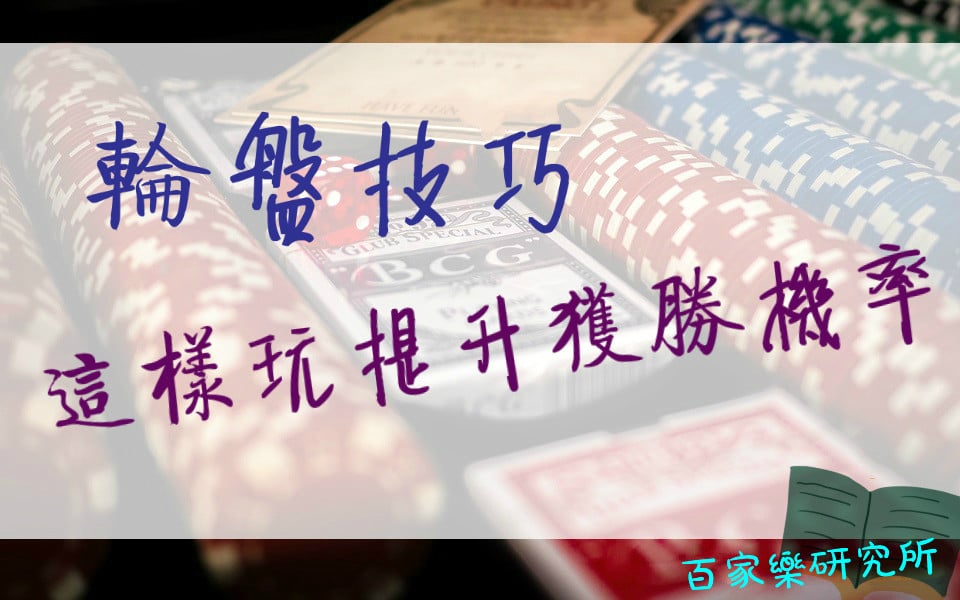 輪盤技巧

這樣玩提升獲勝機率

"CLUB SPECIAL"
BCG

百家樂研究所